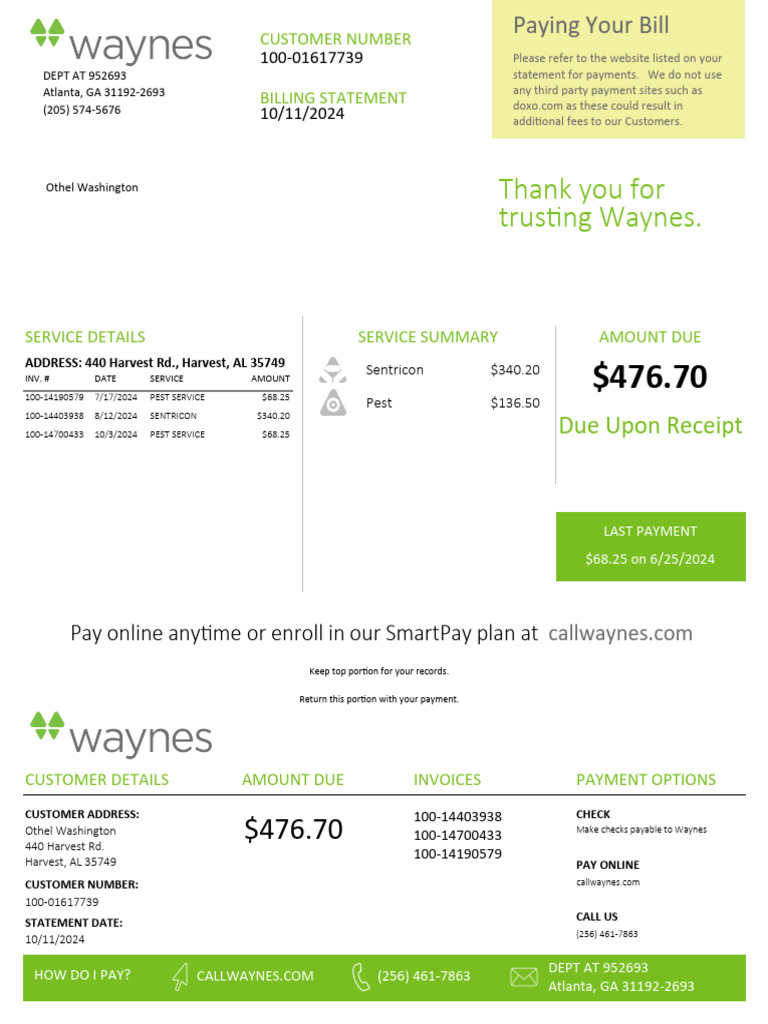 waynes
DEPT AT 952693
Atlanta, GA 31192-2693
(205) 574-5676

CUSTOMER NUMBER
100-01617739

BILLING STATEMENT
10/11/2024

Paying Your Bill
Please refer to the website listed on your statement for payments. We do not use any third party payment sites such as doxo.com as these could result in additional fees to our Customers.

Othel Washington

Thank you for trusting Waynes.

SERVICE DETAILS
ADDRESS: 440 Harvest Rd., Harvest, AL 35749

| INV. # | DATE | SERVICE | AMOUNT |
|---|---|---|---|
| 100-14190579 | 7/17/2024 | PEST SERVICE | $68.25 |
| 100-14403938 | 8/12/2024 | SENTRICON | $340.20 |
| 100-14700433 | 10/3/2024 | PEST SERVICE | $68.25 |

SERVICE SUMMARY
Sentricon $340.20
Pest $136.50

AMOUNT DUE
$476.70
Due Upon Receipt

LAST PAYMENT
$68.25 on 6/25/2024

Pay online anytime or enroll in our SmartPay plan at callwaynes.com

Keep top portion for your records.

Return this portion with your payment.

waynes

CUSTOMER DETAILS
CUSTOMER ADDRESS:
Othel Washington
440 Harvest Rd.
Harvest, AL 35749
CUSTOMER NUMBER:
100-01617739
STATEMENT DATE:
10/11/2024

AMOUNT DUE
$476.70

INVOICES
100-14403938
100-14700433
100-14190579

PAYMENT OPTIONS
CHECK
Make checks payable to Waynes
PAY ONLINE
callwaynes.com
CALL US
(256) 461-7863

HOW DO I PAY? CALLWAYNES.COM (256) 461-7863 DEPT AT 952693 Atlanta, GA 31192-2693